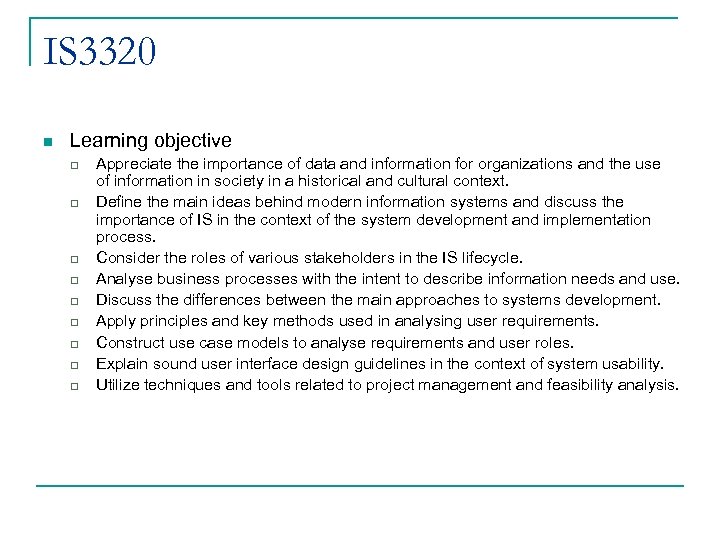 IS3320

Learning objective

Appreciate the importance of data and information for organizations and the use of information in society in a historical and cultural context.

Define the main ideas behind modern information systems and discuss the importance of IS in the context of the system development and implementation process.

Consider the roles of various stakeholders in the IS lifecycle.

Analyse business processes with the intent to describe information needs and use.

Discuss the differences between the main approaches to systems development.

Apply principles and key methods used in analysing user requirements.

Construct use case models to analyse requirements and user roles.

Explain sound user interface design guidelines in the context of system usability.

Utilize techniques and tools related to project management and feasibility analysis.